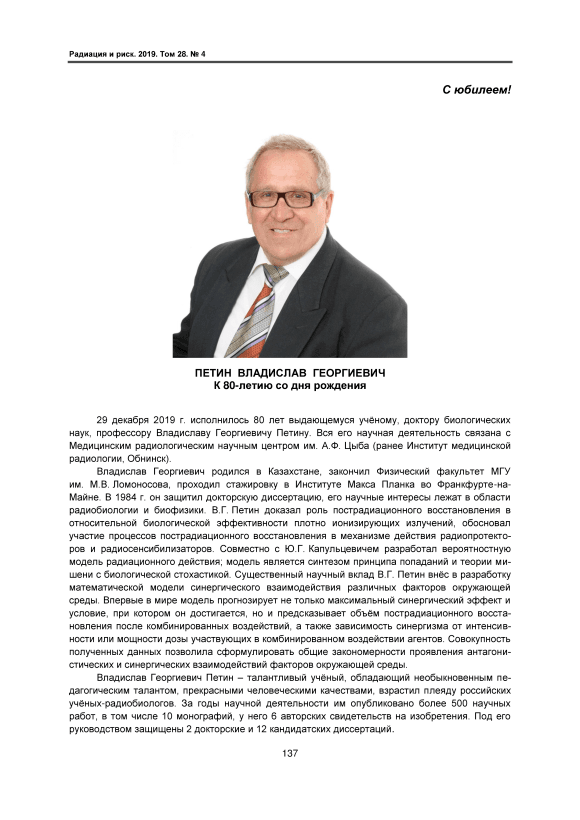 Радиация и риск. 2019. Том 28. № 4

С юбилеем!

ПЕТИН ВЛАДИСЛАВ ГЕОРГИЕВИЧ
К 80-летию со дня рождения

29 декабря 2019 г. исполнилось 80 лет выдающемуся учёному, доктору биологических наук, профессору Владиславу Георгиевичу Петину. Вся его научная деятельность связана с Медицинским радиологическим научным центром им. А.Ф. Цыба (ранее Институт медицинской радиологии, Обнинск).

Владислав Георгиевич родился в Казахстане, закончил Физический факультет МГУ им. М.В. Ломоносова, проходил стажировку в Институте Макса Планка во Франкфурте-на-Майне. В 1984 г. он защитил докторскую диссертацию, его научные интересы лежат в области радиобиологии и биофизики. В.Г. Петин доказал роль пострадиационного восстановления в относительной биологической эффективности плотно ионизирующих излучений, обосновал участие процессов пострадиационного восстановления в механизме действия радиопротекторов и радиосенсибилизаторов. Совместно с Ю.Г. Капульцевичем разработал вероятностную модель радиационного действия; модель является синтезом принципа попаданий и теории мишени с биологической стохастикой. Существенный научный вклад В.Г. Петин внёс в разработку математической модели синергического взаимодействия различных факторов окружающей среды. Впервые в мире модель прогнозирует не только максимальный синергический эффект и условие, при котором он достигается, но и предсказывает объём пострадиационного восстановления после комбинированных воздействий, а также зависимость синергизма от интенсивности или мощности дозы участвующих в комбинированном воздействии агентов. Совокупность полученных данных позволила сформулировать общие закономерности проявления антагонистических и синергических взаимодействий факторов окружающей среды.

Владислав Георгиевич Петин – талантливый учёный, обладающий необыкновенным педагогическим талантом, прекрасными человеческими качествами, взрастил плеяду российских учёных-радиобиологов. За годы научной деятельности им опубликовано более 500 научных работ, в том числе 10 монографий, у него 6 авторских свидетельств на изобретения. Под его руководством защищены 2 докторские и 12 кандидатских диссертаций.

137